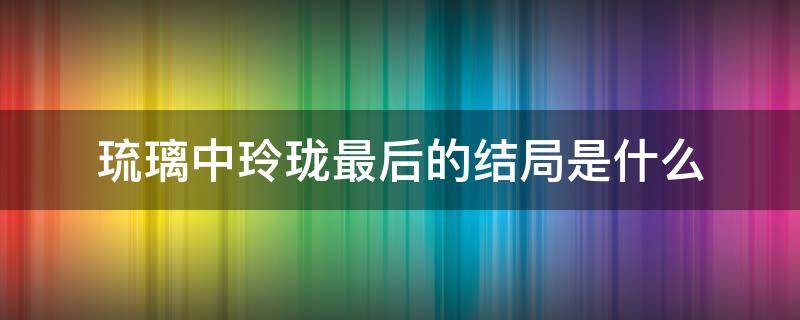 琉璃中玲珑最后的结局是什么